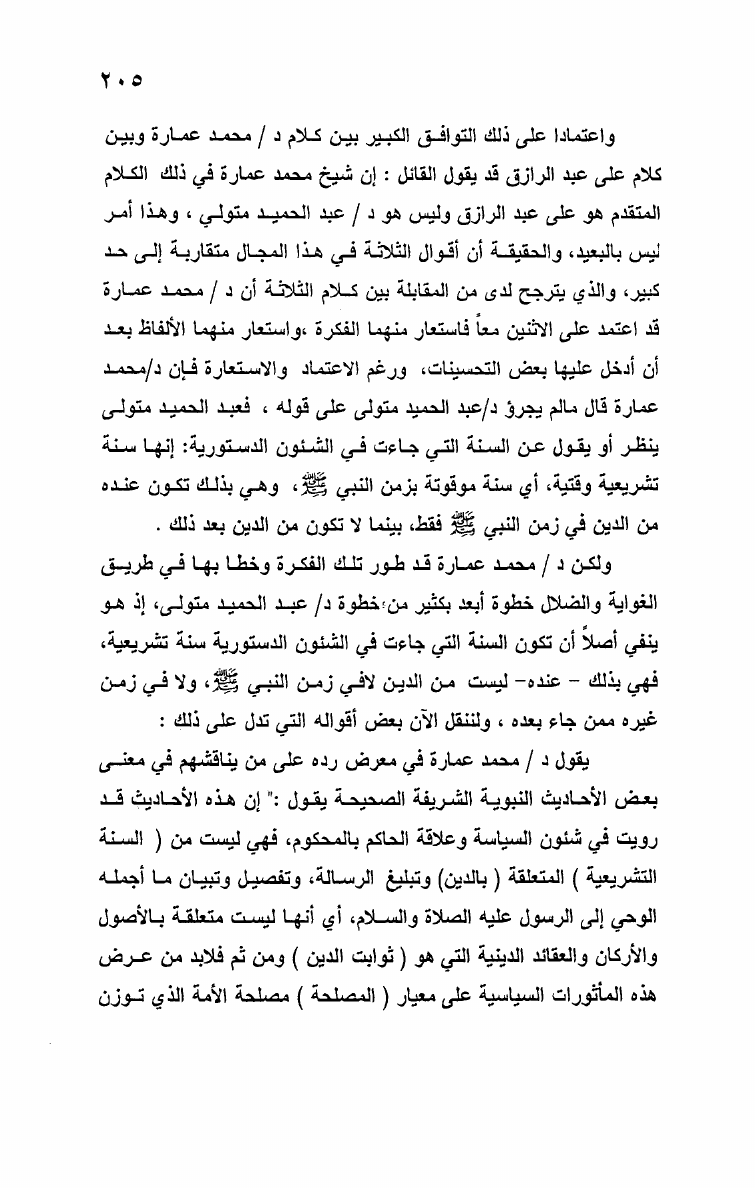 ٢٠٥

واعتمادا على ذلك التوافق الكبير بين كلام د / محمد عمارة وبين كلام على عبد الرازق قد يقول القائل : إن شيخ محمد عمارة في ذلك الكلام المتقدم هو على عبد الرازق وليس هو د / عبد الحميد متولي ، وهذا أمر ليس بالبعيد، والحقيقة أن أقوال الثلاثة في هذا المجال متقاربة إلى حد كبير، والذي يترجح لدى من المقابلة بين كلام الثلاثة أن د / محمد عمارة قد اعتمد على الاثنين معاً فاستعار منهما الفكرة ،واستعار منهما الألفاظ بعد أن أدخل عليها بعض التحسينات، ورغم الاعتماد والاستعارة فإن د/محمد عمارة قال مالم يجرؤ د/عبد الحميد متولى على قوله ، فعبد الحميد متولى ينظر أو يقول عن السنة التي جاءت في الشئون الدستورية: إنها سنة تشريعية وقتية، أي سنة موقوتة بزمن النبي ﷺ، وهي بذلك تكون عنده من الدين في زمن النبي ﷺ فقط، بينما لا تكون من الدين بعد ذلك .

ولكن د / محمد عمارة قد طور تلك الفكرة وخطا بها في طريق الغواية والضلال خطوة أبعد بكثير من خطوة د/ عبد الحميد متولى، إذ هو ينفي أصلاً أن تكون السنة التي جاءت في الشئون الدستورية سنة تشريعية، فهي بذلك – عنده– ليست من الدين لافي زمن النبي ﷺ، ولا في زمن غيره ممن جاء بعده ، ولننقل الآن بعض أقواله التي تدل على ذلك :

يقول د / محمد عمارة في معرض رده على من يناقشهم في معنى بعض الأحاديث النبوية الشريفة الصحيحة يقول :" إن هذه الأحاديث قد رويت في شئون السياسة وعلاقة الحاكم بالمحكوم، فهي ليست من ( السنة التشريعية ) المتعلقة ( بالدين) وتبليغ الرسالة، وتفصيل وتبيان ما أجمله الوحي إلى الرسول عليه الصلاة والسلام، أي أنها ليست متعلقة بالأصول والأركان والعقائد الدينية التي هو ( ثوابت الدين ) ومن ثم فلابد من عرض هذه المأثورات السياسية على معيار ( المصلحة ) مصلحة الأمة الذي توزن